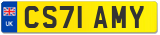 UK
CS71 AMY